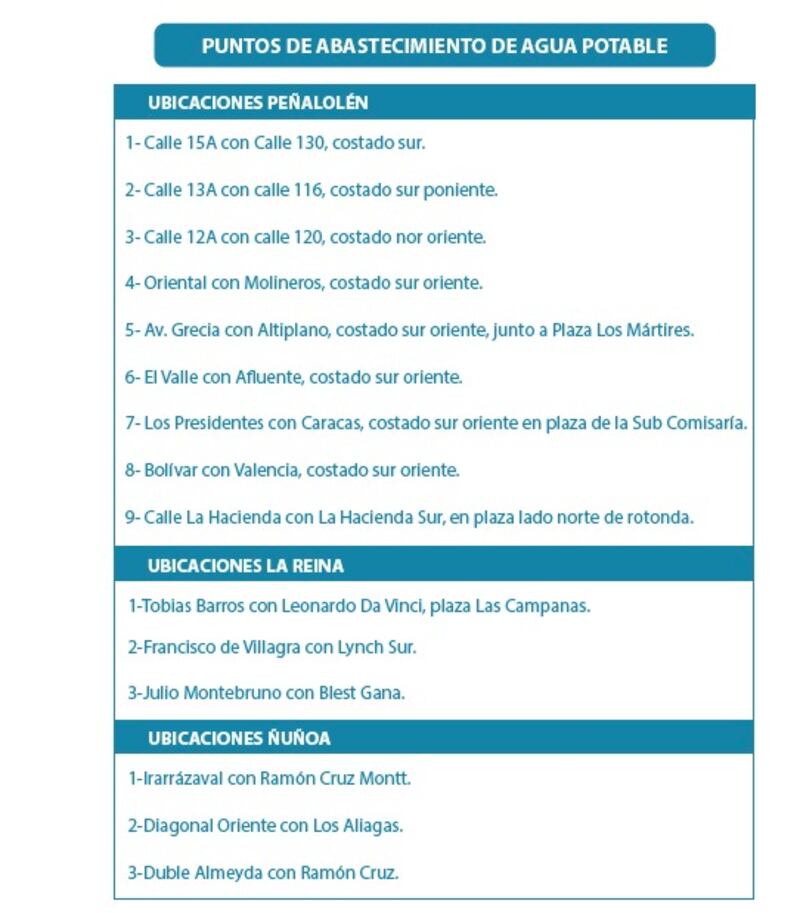 PUNTOS DE ABASTECIMIENTO DE AGUA POTABLE

UBICACIONES PEÑALOLÉN

1- Calle 15A con Calle 130, costado sur.

2- Calle 13A con calle 116, costado sur poniente.

3- Calle 12A con calle 120, costado nor oriente.

4- Oriental con Molineros, costado sur oriente.

5- Av. Grecia con Altiplano, costado sur oriente, junto a Plaza Los Mártires.

6- El Valle con Afluente, costado sur oriente.

7- Los Presidentes con Caracas, costado sur oriente en plaza de la Sub Comisaría.

8- Bolívar con Valencia, costado sur oriente.

9- Calle La Hacienda con La Hacienda Sur, en plaza lado norte de rotonda.

UBICACIONES LA REINA

1-Tobias Barros con Leonardo Da Vinci, plaza Las Campanas.

2-Francisco de Villagra con Lynch Sur.

3-Julio Montebruno con Blest Gana.

UBICACIONES ÑUÑOA

1-Irarrázaval con Ramón Cruz Montt.

2-Diagonal Oriente con Los Aliagas.

3-Duble Almeyda con Ramón Cruz.